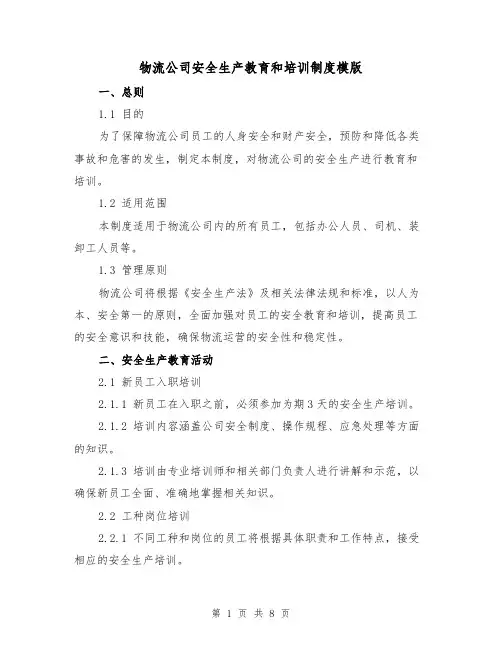 物流公司安全生产教育和培训制度模版

一、总则

1.1 目的

为了保障物流公司员工的人身安全和财产安全，预防和降低各类事故和危害的发生，制定本制度，对物流公司的安全生产进行教育和培训。

1.2 适用范围

本制度适用于物流公司内的所有员工，包括办公人员、司机、装卸工人员等。

1.3 管理原则

物流公司将根据《安全生产法》及相关法律法规和标准，以人为本、安全第一的原则，全面加强对员工的安全教育和培训，提高员工的安全意识和技能，确保物流运营的安全性和稳定性。

二、安全生产教育活动

2.1 新员工入职培训

2.1.1 新员工在入职之前，必须参加为期3天的安全生产培训。

2.1.2 培训内容涵盖公司安全制度、操作规程、应急处理等方面的知识。

2.1.3 培训由专业培训师和相关部门负责人进行讲解和示范，以确保新员工全面、准确地掌握相关知识。

2.2 工种岗位培训

2.2.1 不同工种和岗位的员工将根据具体职责和工作特点，接受相应的安全生产培训。

第 1 页 共 8 页